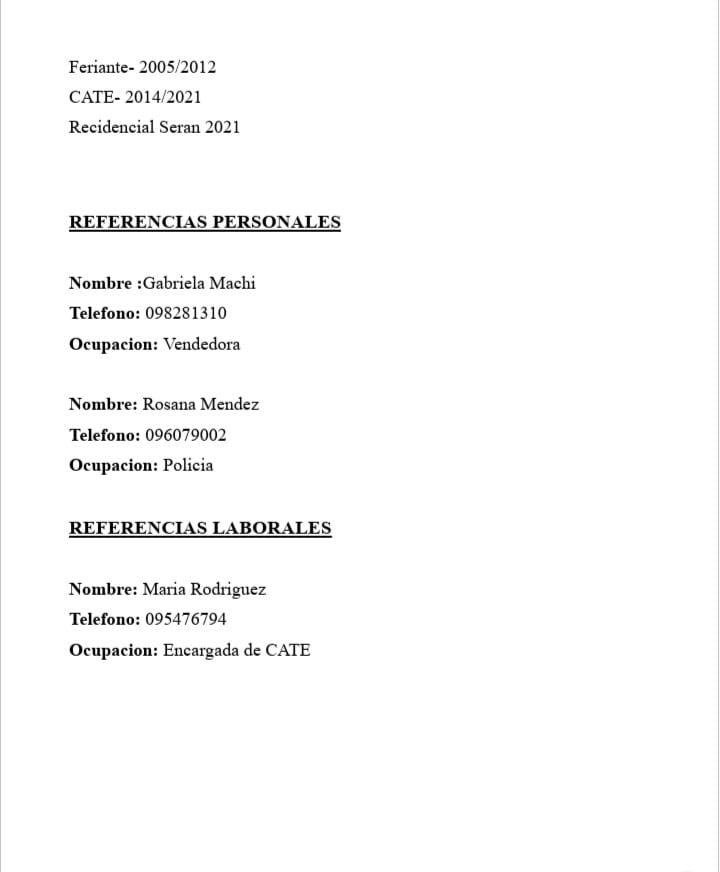 Feriante- 2005/2012
CATE- 2014/2021
Recidencial Seran 2021

REFERENCIAS PERSONALES

Nombre :Gabriela Machi
Telefono: 098281310
Ocupacion: Vendedora

Nombre: Rosana Mendez
Telefono: 096079002
Ocupacion: Policia

REFERENCIAS LABORALES

Nombre: Maria Rodriguez
Telefono: 095476794
Ocupacion: Encargada de CATE